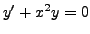 $y' + x^2y = 0$